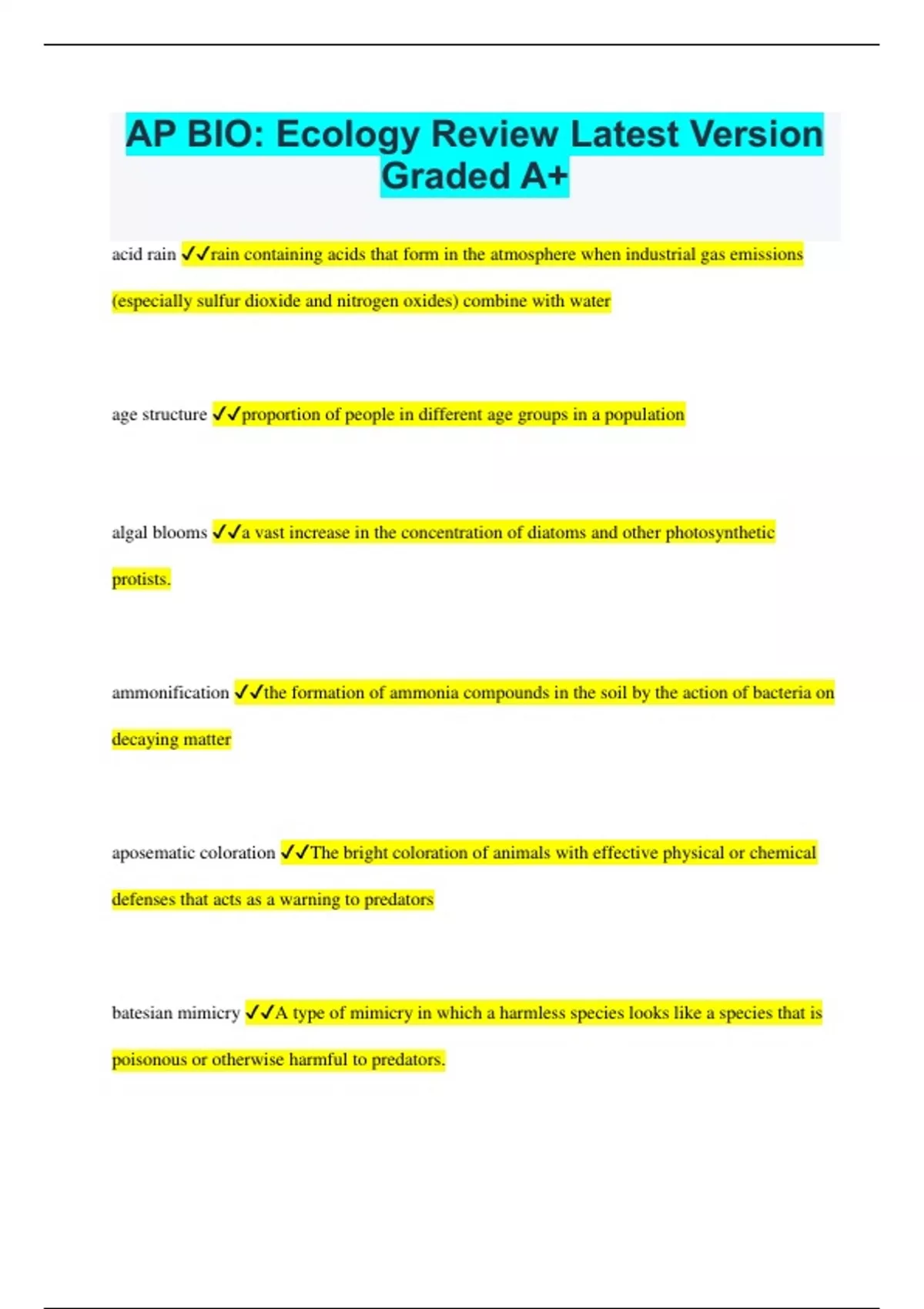 AP BIO: Ecology Review Latest Version Graded A+

acid rain ✓✓rain containing acids that form in the atmosphere when industrial gas emissions (especially sulfur dioxide and nitrogen oxides) combine with water

age structure ✓✓proportion of people in different age groups in a population

algal blooms ✓✓a vast increase in the concentration of diatoms and other photosynthetic protists.

ammonification ✓✓the formation of ammonia compounds in the soil by the action of bacteria on decaying matter

aposematic coloration ✓✓The bright coloration of animals with effective physical or chemical defenses that acts as a warning to predators

batesian mimicry ✓✓A type of mimicry in which a harmless species looks like a species that is poisonous or otherwise harmful to predators.